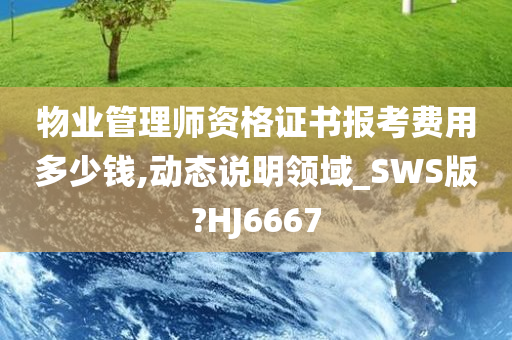 物业管理师资格证书报考费用多少钱,动态说明领域_SWS版?HJ6667